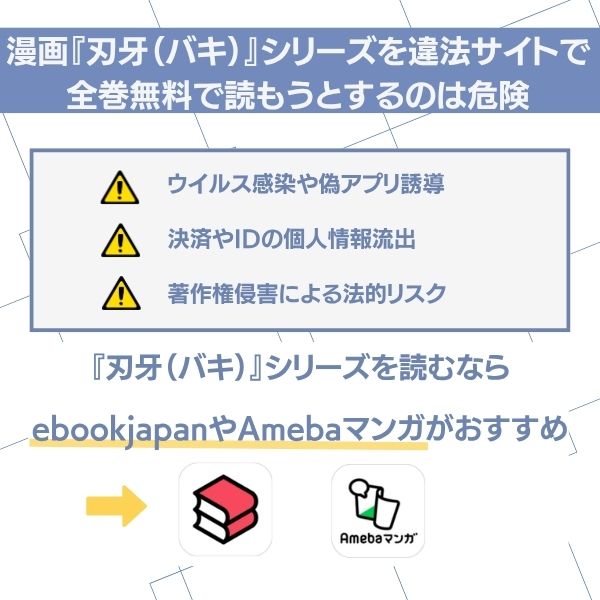 漫画『刃牙（バキ）』シリーズを違法サイトで全巻無料で読もうとするのは危険

ウイルス感染や偽アプリ誘導

決済やIDの個人情報流出

著作権侵害による法的リスク

『刃牙（バキ）』シリーズを読むなら

ebookjapanやAmebaマンガがおすすめ

Amebaマンガ